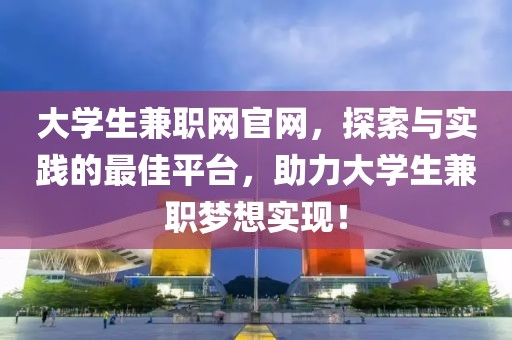 大学生兼职网官网，探索与实践的最佳平台，助力大学生兼职梦想实现！